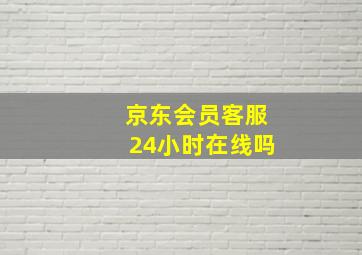 京东会员客服
24小时在线吗